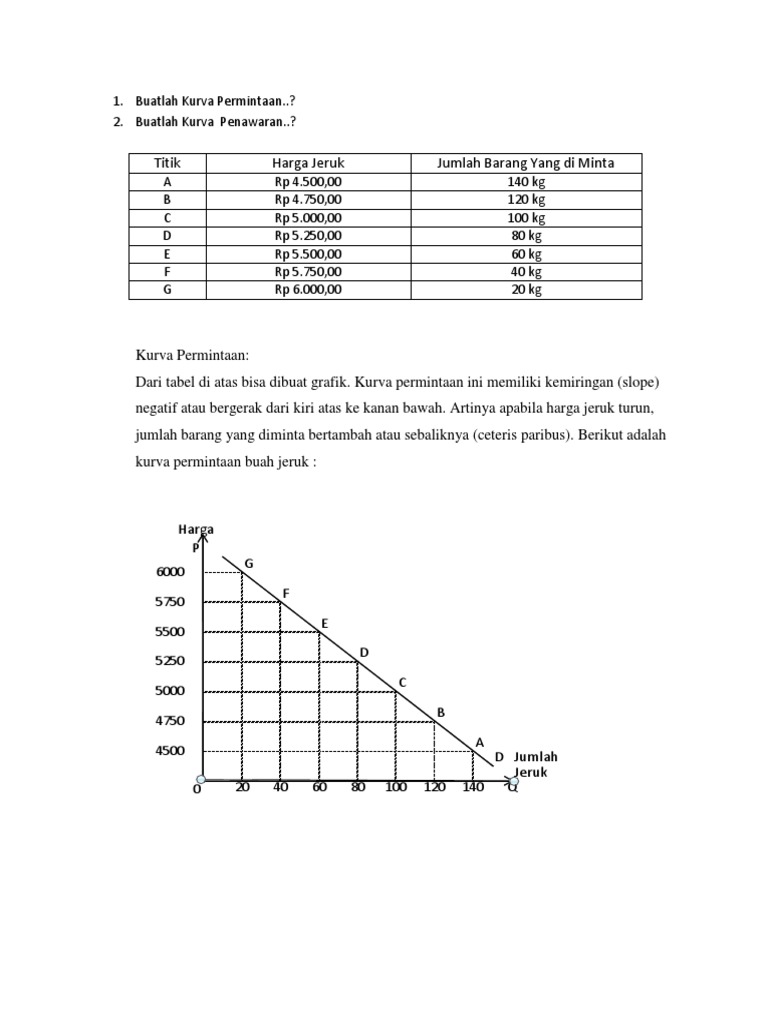 1. Buatlah Kurva Permintaan..?
2. Buatlah Kurva Penawaran..?

| Titik | Harga Jeruk | Jumlah Barang Yang di Minta |
|---|---|---|
| A | Rp 4.500,00 | 140 kg |
| B | Rp 4.750,00 | 120 kg |
| C | Rp 5.000,00 | 100 kg |
| D | Rp 5.250,00 | 80 kg |
| E | Rp 5.500,00 | 60 kg |
| F | Rp 5.750,00 | 40 kg |
| G | Rp 6.000,00 | 20 kg |

Kurva Permintaan:
Dari tabel di atas bisa dibuat grafik. Kurva permintaan ini memiliki kemiringan (slope) negatif atau bergerak dari kiri atas ke kanan bawah. Artinya apabila harga jeruk turun, jumlah barang yang diminta bertambah atau sebaliknya (ceteris paribus). Berikut adalah kurva permintaan buah jeruk :

Harga
P
6000
5750
5500
5250
5000
4750
4500
G
F
E
D
C
B
A
D Jumlah Jeruk
0 20 40 60 80 100 120 140 Q